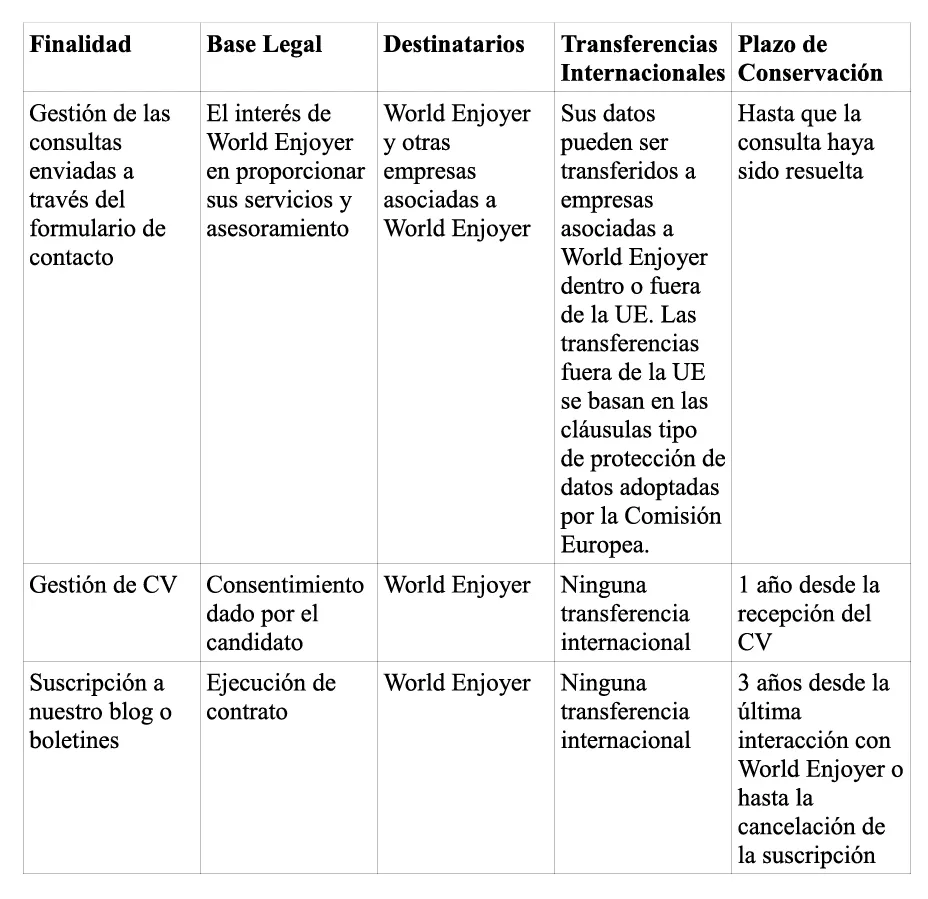 | Finalidad | Base Legal | Destinatarios | Transferencias Internacionales | Plazo de Conservación |
|---|---|---|---|---|
| Gestión de las consultas enviadas a través del formulario de contacto | El interés de World Enjoyer en proporcionar sus servicios y asesoramiento | World Enjoyer y otras empresas asociadas a World Enjoyer | Sus datos pueden ser transferidos a empresas asociadas a World Enjoyer dentro o fuera de la UE. Las transferencias fuera de la UE se basan en las cláusulas tipo de protección de datos adoptadas por la Comisión Europea. | Hasta que la consulta haya sido resuelta |
| Gestión de CV | Consentimiento dado por el candidato | World Enjoyer | Ninguna transferencia internacional | 1 año desde la recepción del CV |
| Suscripción a nuestro blog o boletines | Ejecución de contrato | World Enjoyer | Ninguna transferencia internacional | 3 años desde la última interacción con World Enjoyer o hasta la cancelación de la suscripción |